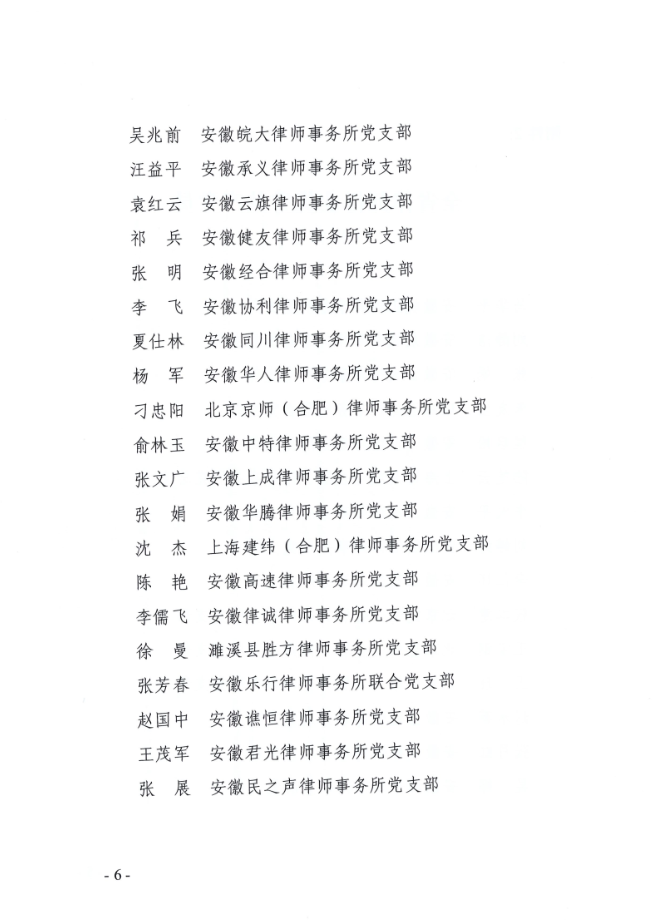 吴兆前　安徽皖大律师事务所党支部
汪益平　安徽承义律师事务所党支部
袁红云　安徽云旗律师事务所党支部
祁　兵　安徽健友律师事务所党支部
张　明　安徽经合律师事务所党支部
李　飞　安徽协利律师事务所党支部
夏仕林　安徽同川律师事务所党支部
杨　军　安徽华人律师事务所党支部
刁忠阳　北京京师（合肥）律师事务所党支部
俞林玉　安徽中特律师事务所党支部
张文广　安徽上成律师事务所党支部
张　娟　安徽华腾律师事务所党支部
沈　杰　上海建纬（合肥）律师事务所党支部
陈　艳　安徽高速律师事务所党支部
李儒飞　安徽律诚律师事务所党支部
徐　曼　濉溪县胜方律师事务所党支部
张芳春　安徽乐行律师事务所联合党支部
赵国中　安徽谯恒律师事务所党支部
王茂军　安徽君光律师事务所党支部
张　展　安徽民之声律师事务所党支部

- 6 -